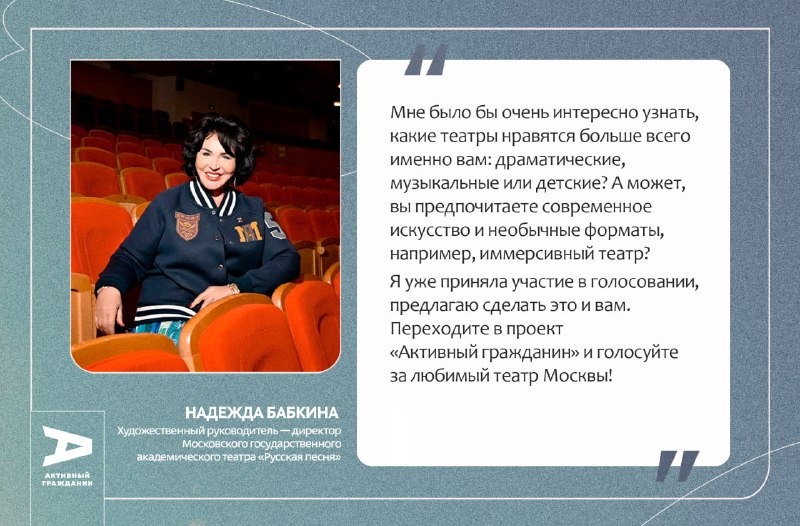 Мне было бы очень интересно узнать, какие театры нравятся больше всего именно вам: драматические, музыкальные или детские? А может, вы предпочитаете современное искусство и необычные форматы, например, иммерсивный театр?

Я уже приняла участие в голосовании, предлагаю сделать это и вам. Переходите в проект «Активный гражданин» и голосуйте за любимый театр Москвы!

НАДЕЖДА БАБКИНА
Художественный руководитель — директор Московского государственного академического театра «Русская песня»

АКТИВНЫЙ ГРАЖДАНИН